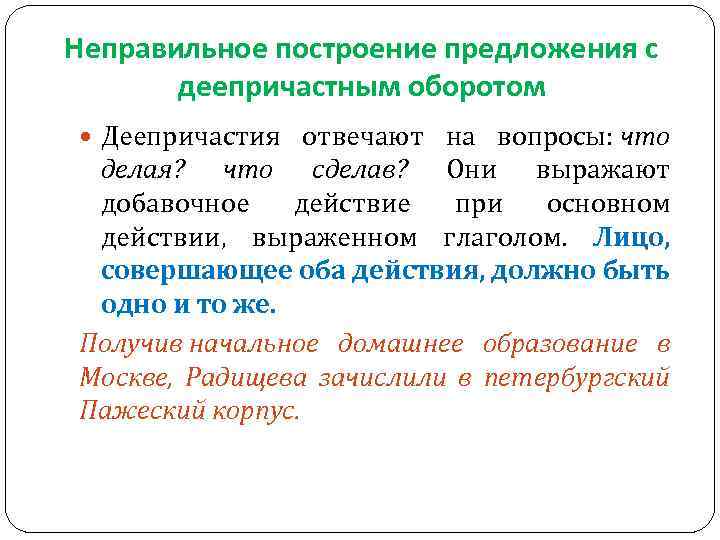 Неправильное построение предложения с деепричастным оборотом

• Деепричастия отвечают на вопросы: что делая? что сделав? Они выражают добавочное действие при основном действии, выраженном глаголом. Лицо, совершающее оба действия, должно быть одно и то же.

Получив начальное домашнее образование в Москве, Радищева зачислили в петербургский Пажеский корпус.